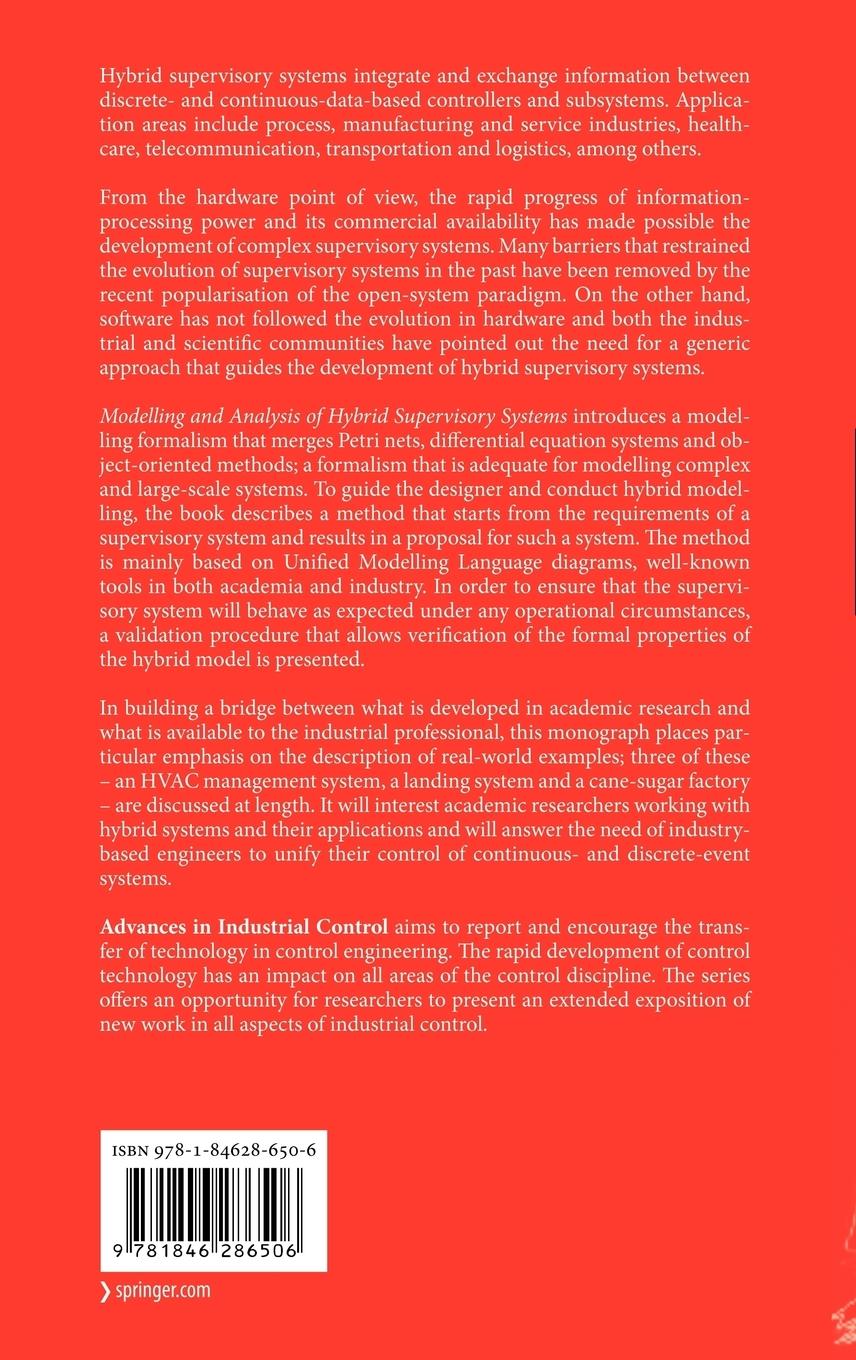 Hybrid supervisory systems integrate and exchange information between discrete- and continuous-data-based controllers and subsystems. Application areas include process, manufacturing and service industries, healthcare, telecommunication, transportation and logistics, among others.

From the hardware point of view, the rapid progress of information-processing power and its commercial availability has made possible the development of complex supervisory systems. Many barriers that restrained the evolution of supervisory systems in the past have been removed by the recent popularisation of the open-system paradigm. On the other hand, software has not followed the evolution in hardware and both the industrial and scientific communities have pointed out the need for a generic approach that guides the development of hybrid supervisory systems.

Modelling and Analysis of Hybrid Supervisory Systems introduces a modelling formalism that merges Petri nets, differential equation systems and object-oriented methods; a formalism that is adequate for modelling complex and large-scale systems. To guide the designer and conduct hybrid modelling, the book describes a method that starts from the requirements of a supervisory system and results in a proposal for such a system. The method is mainly based on Unified Modelling Language diagrams, well-known tools in both academia and industry. In order to ensure that the supervisory system will behave as expected under any operational circumstances, a validation procedure that allows verification of the formal properties of the hybrid model is presented.

In building a bridge between what is developed in academic research and what is available to the industrial professional, this monograph places particular emphasis on the description of real-world examples; three of these – an HVAC management system, a landing system and a cane-sugar factory – are discussed at length. It will interest academic researchers working with hybrid systems and their applications and will answer the need of industry-based engineers to unify their control of continuous- and discrete-event systems.

Advances in Industrial Control aims to report and encourage the transfer of technology in control engineering. The rapid development of control technology has an impact on all areas of the control discipline. The series offers an opportunity for researchers to present an extended exposition of new work in all aspects of industrial control.

ISBN 978-1-84628-650-6

9 781846 286506

› springer.com